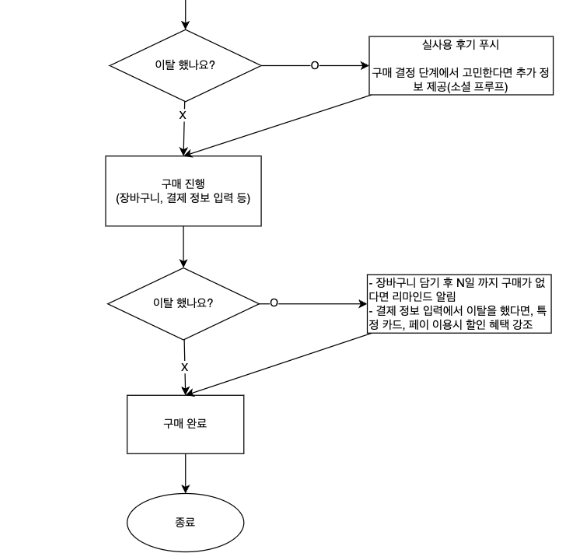 이탈 했나요?

O

실사용 후기 푸시

구매 결정 단계에서 고민한다면 추가 정보 제공(소셜 프루프)

X

구매 진행
(장바구니, 결제 정보 입력 등)

이탈 했나요?

O

- 장바구니 담기 후 N일 까지 구매가 없다면 리마인드 알림
- 결제 정보 입력에서 이탈을 했다면, 특정 카드, 페이 이용시 할인 혜택 강조

X

구매 완료

종료